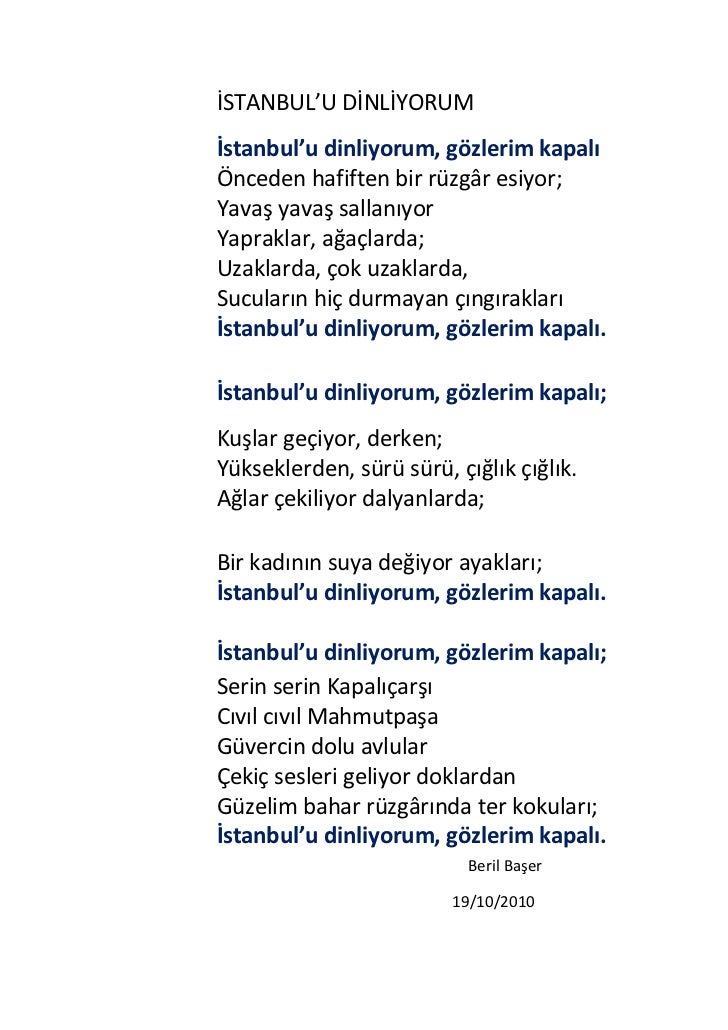 İSTANBUL'U DİNLİYORUM

İstanbul'u dinliyorum, gözlerim kapalı
Önceden hafiften bir rüzgâr esiyor;
Yavaş yavaş sallanıyor
Yapraklar, ağaçlarda;
Uzaklarda, çok uzaklarda,
Sucuların hiç durmayan çıngırakları
İstanbul'u dinliyorum, gözlerim kapalı.

İstanbul'u dinliyorum, gözlerim kapalı;

Kuşlar geçiyor, derken;
Yükseklerden, sürü sürü, çığlık çığlık.
Ağlar çekiliyor dalyanlarda;

Bir kadının suya değiyor ayakları;
İstanbul'u dinliyorum, gözlerim kapalı.

İstanbul'u dinliyorum, gözlerim kapalı;
Serin serin Kapalıçarşı
Cıvıl cıvıl Mahmutpaşa
Güvercin dolu avlular
Çekiç sesleri geliyor doklardan
Güzelim bahar rüzgârında ter kokuları;
İstanbul'u dinliyorum, gözlerim kapalı.

Beril Başer

19/10/2010